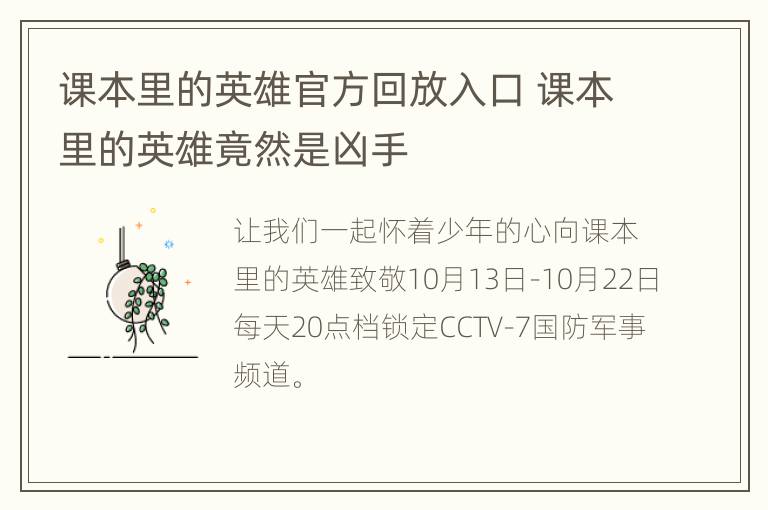 课本里的英雄官方回放入口 课本里的英雄竟然是凶手

让我们一起怀着少年的心向课本里的英雄致敬10月13日-10月22日每天20点档锁定CCTV-7国防军事频道。